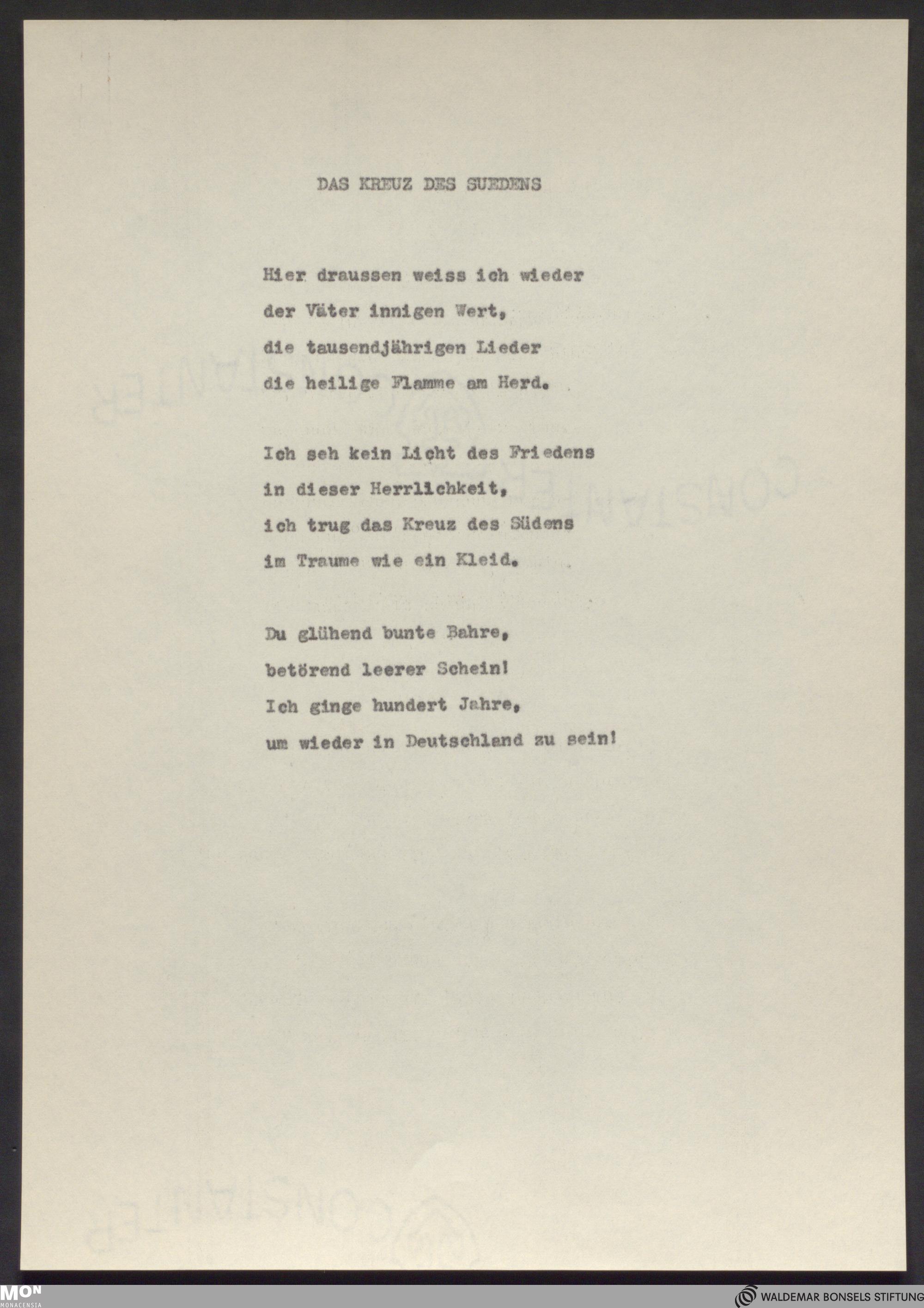 DAS KREUZ DES SUEDENS

Hier draussen weiss ich wieder
der Väter innigen Wert,
die tausendjährigen Lieder
die heilige Flamme am Herd.

Ich seh kein Licht des Friedens
in dieser Herrlichkeit,
ich trug das Kreuz des Südens
im Traume wie ein Kleid.

Du glühend bunte Bahre,
betörend leerer Schein!
Ich ginge hundert Jahre,
um wieder in Deutschland zu sein!

MON MONACENSIA

WALDEMAR BONSELS STIFTUNG